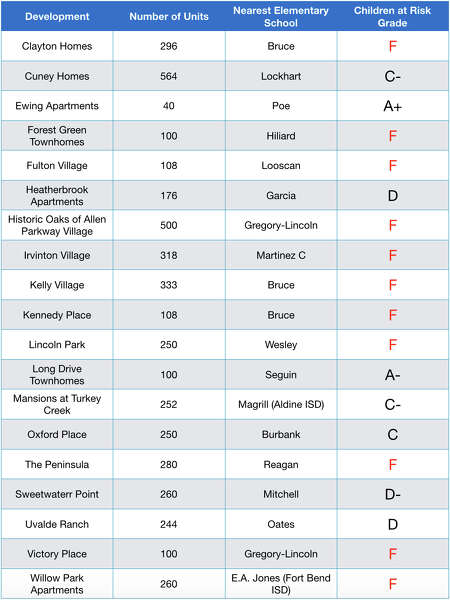 | Development | Number of Units | Nearest Elementary School | Children at Risk Grade |
|---|---|---|---|
| Clayton Homes | 296 | Bruce | F |
| Cuney Homes | 564 | Lockhart | C- |
| Ewing Apartments | 40 | Poe | A+ |
| Forest Green Townhomes | 100 | Hiliard | F |
| Fulton Village | 108 | Looscan | F |
| Heatherbrook Apartments | 176 | Garcia | D |
| Historic Oaks of Allen Parkway Village | 500 | Gregory-Lincoln | F |
| Irvinton Village | 318 | Martinez C | F |
| Kelly Village | 333 | Bruce | F |
| Kennedy Place | 108 | Bruce | F |
| Lincoln Park | 250 | Wesley | F |
| Long Drive Townhomes | 100 | Seguin | A- |
| Mansions at Turkey Creek | 252 | Magrill (Aldine ISD) | C- |
| Oxford Place | 250 | Burbank | C |
| The Peninsula | 280 | Reagan | F |
| Sweetwaterr Point | 260 | Mitchell | D- |
| Uvalde Ranch | 244 | Oates | D |
| Victory Place | 100 | Gregory-Lincoln | F |
| Willow Park Apartments | 260 | E.A. Jones (Fort Bend ISD) | F |